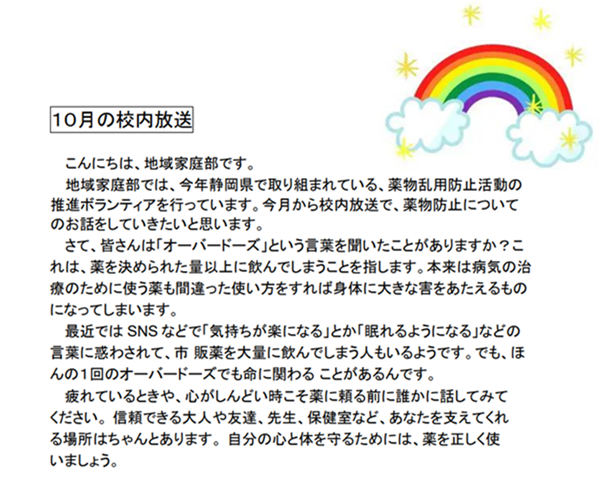 10月の校内放送

こんにちは、地域家庭部です。

地域家庭部では、今年静岡県で取り組まれている、薬物乱用防止活動の推進ボランティアを行っています。今月から校内放送で、薬物防止についてのお話をしていきたいと思います。

さて、皆さんは「オーバードーズ」という言葉を聞いたことがありますか？これは、薬を決められた量以上に飲んでしまうことを指します。本来は病気の治療のために使う薬も間違った使い方をすれば身体に大きな害をあたえるものになってしまいます。

最近ではSNSなどで「気持ちが楽になる」とか「眠れるようになる」などの言葉に惑わされて、市 販薬を大量に飲んでしまう人もいるようです。でも、ほんの1回のオーバードーズでも命に関わる ことがあるんです。

疲れているときや、心がしんどい時こそ薬に頼る前に誰かに話してみてください。信頼できる大人や友達、先生、保健室など、あなたを支えてくれる場所はちゃんとあります。自分の心と体を守るためには、薬を正しく使いましょう。